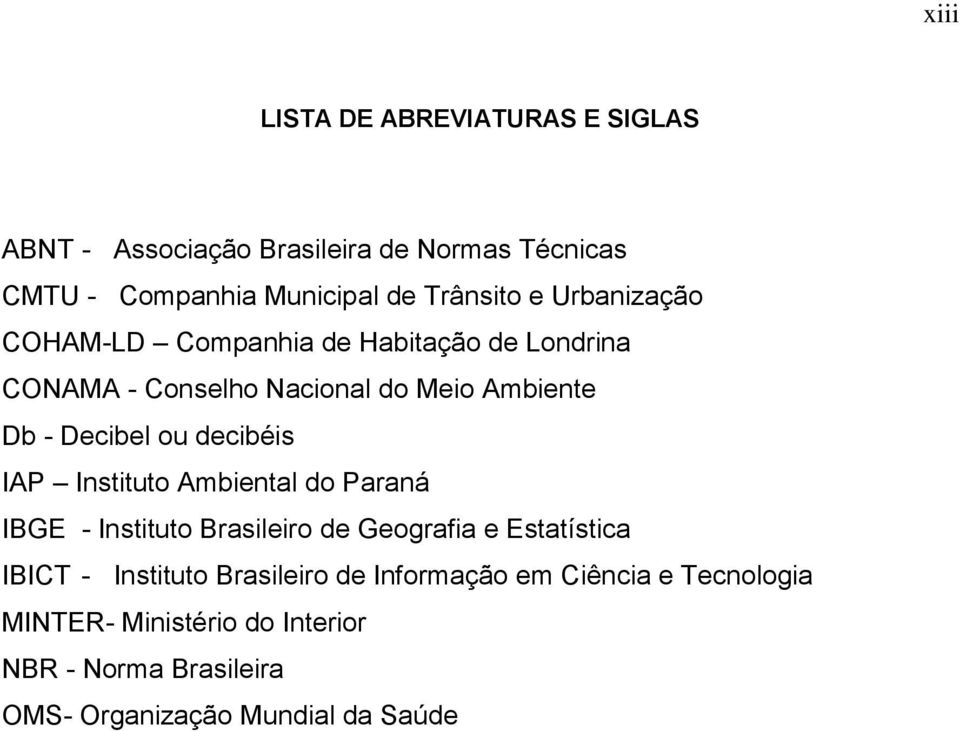 xiii

LISTA DE ABREVIATURAS E SIGLAS

ABNT - Associação Brasileira de Normas Técnicas

CMTU - Companhia Municipal de Trânsito e Urbanização

COHAM-LD – Companhia de Habitação de Londrina

CONAMA - Conselho Nacional do Meio Ambiente

Db - Decibel ou decibéis

IAP – Instituto Ambiental do Paraná

IBGE - Instituto Brasileiro de Geografia e Estatística

IBICT - Instituto Brasileiro de Informação em Ciência e Tecnologia

MINTER- Ministério do Interior

NBR - Norma Brasileira

OMS- Organização Mundial da Saúde